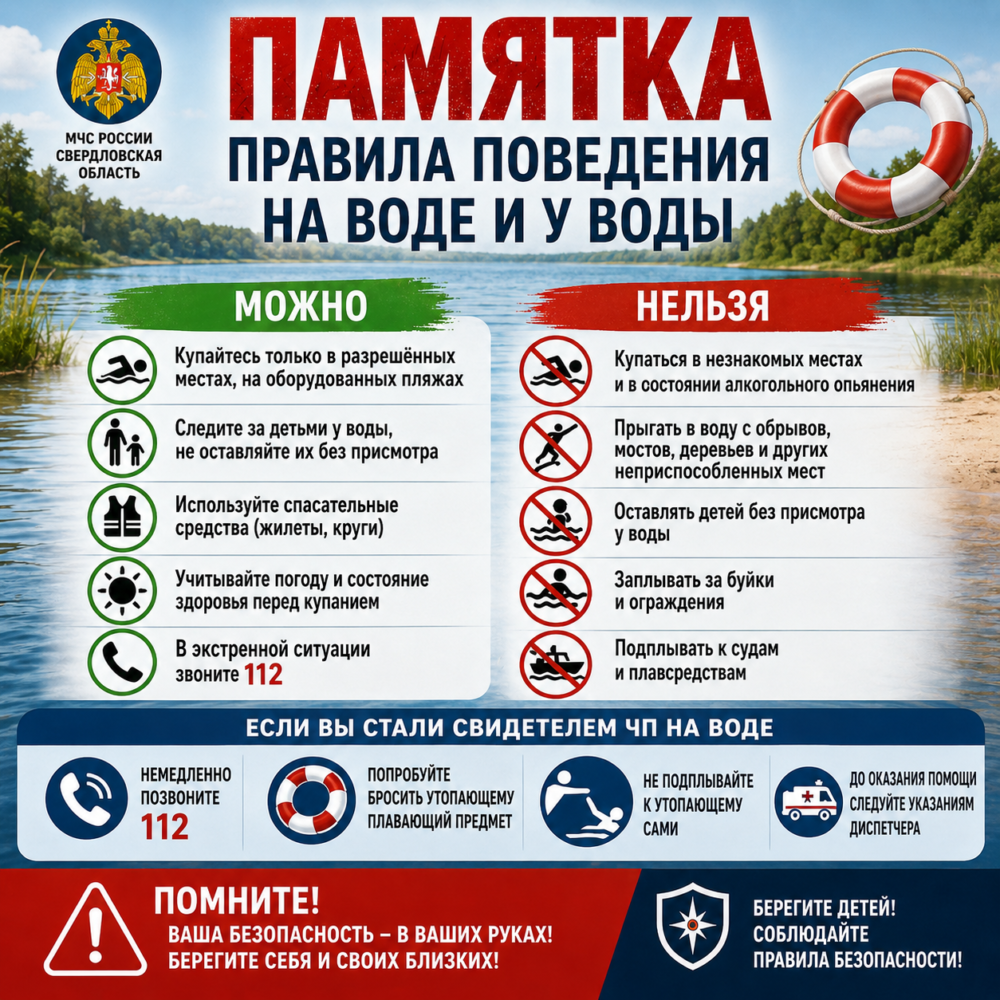 МЧС РОССИИ
СВЕРДЛОВСКАЯ
ОБЛАСТЬ

ПАМЯТКА

ПРАВИЛА ПОВЕДЕНИЯ
НА ВОДЕ И У ВОДЫ

МОЖНО

Купайтесь только в разрешённых местах, на оборудованных пляжах

Следите за детьми у воды, не оставляйте их без присмотра

Используйте спасательные средства (жилеты, круги)

Учитывайте погоду и состояние здоровья перед купанием

В экстренной ситуации звоните 112

НЕЛЬЗЯ

Купаться в незнакомых местах и в состоянии алкогольного опьянения

Прыгать в воду с обрывов, мостов, деревьев и других неприспособленных мест

Оставлять детей без присмотра у воды

Заплывать за буйки и ограждения

Подплывать к судам и плавсредствам

ЕСЛИ ВЫ СТАЛИ СВИДЕТЕЛЕМ ЧП НА ВОДЕ

НЕМЕДЛЕННО ПОЗВОНИТЕ 112

ПОПРОБУЙТЕ БРОСИТЬ УТОПАЮЩЕМУ ПЛАВАЮЩИЙ ПРЕДМЕТ

НЕ ПОДПЛЫВАЙТЕ К УТОПАЮЩЕМУ САМИ

ДО ОКАЗАНИЯ ПОМОЩИ СЛЕДУЙТЕ УКАЗАНИЯМ ДИСПЕТЧЕРА

ПОМНИТЕ!
ВАША БЕЗОПАСНОСТЬ – В ВАШИХ РУКАХ!
БЕРЕГИТЕ СЕБЯ И СВОИХ БЛИЗКИХ!

БЕРЕГИТЕ ДЕТЕЙ!
СОБЛЮДАЙТЕ
ПРАВИЛА БЕЗОПАСНОСТИ!